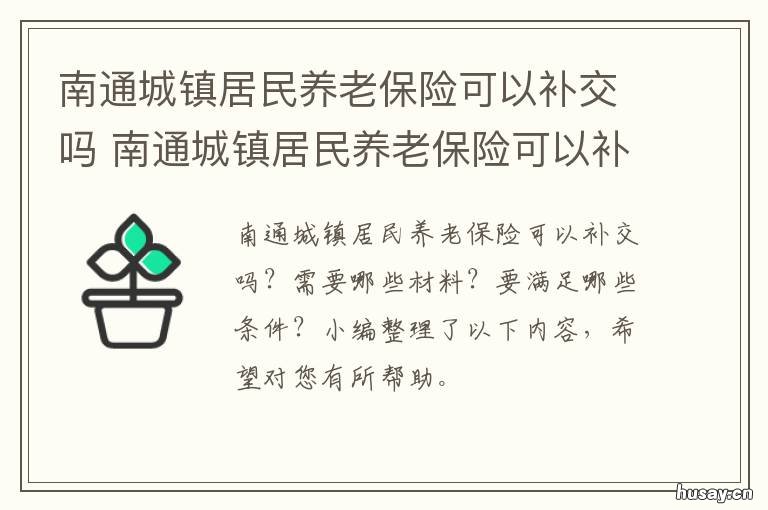 南通城镇居民养老保险可以补交吗 南通城镇居民养老保险可以补

南通城镇居民养老保险可以补交吗？需要哪些材料？要满足哪些条件？小编整理了以下内容，希望对您有所帮助。

husay.cn